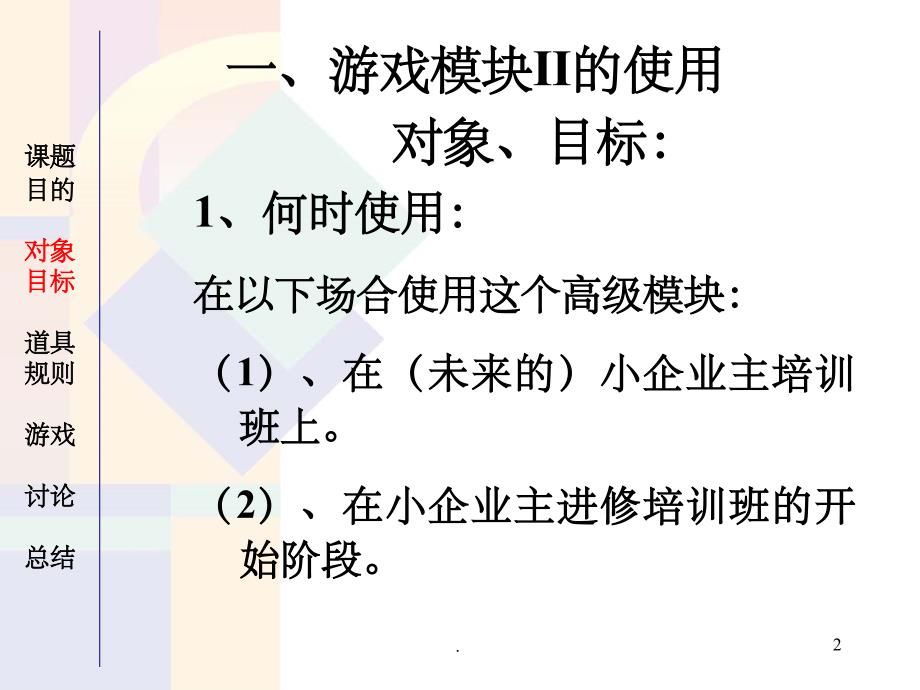 课题
目的

对象
目标

道具
规则

游戏

讨论

总结

一、游戏模块II的使用

对象、目标:

1、何时使用:

在以下场合使用这个高级模块:

（1）、在（未来的）小企业主培训班上。

（2）、在小企业主进修培训班的开始阶段。

.

2